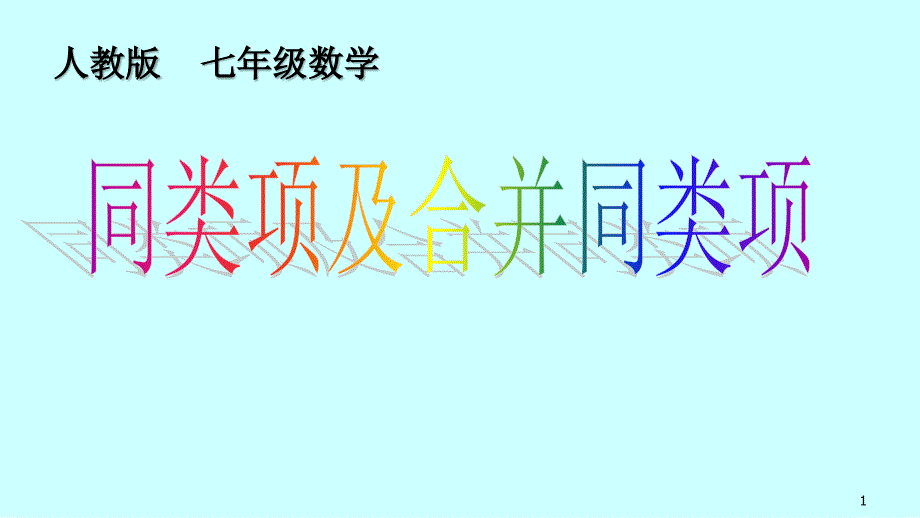 人教版　七年级数学

同类项及合并同类项

1